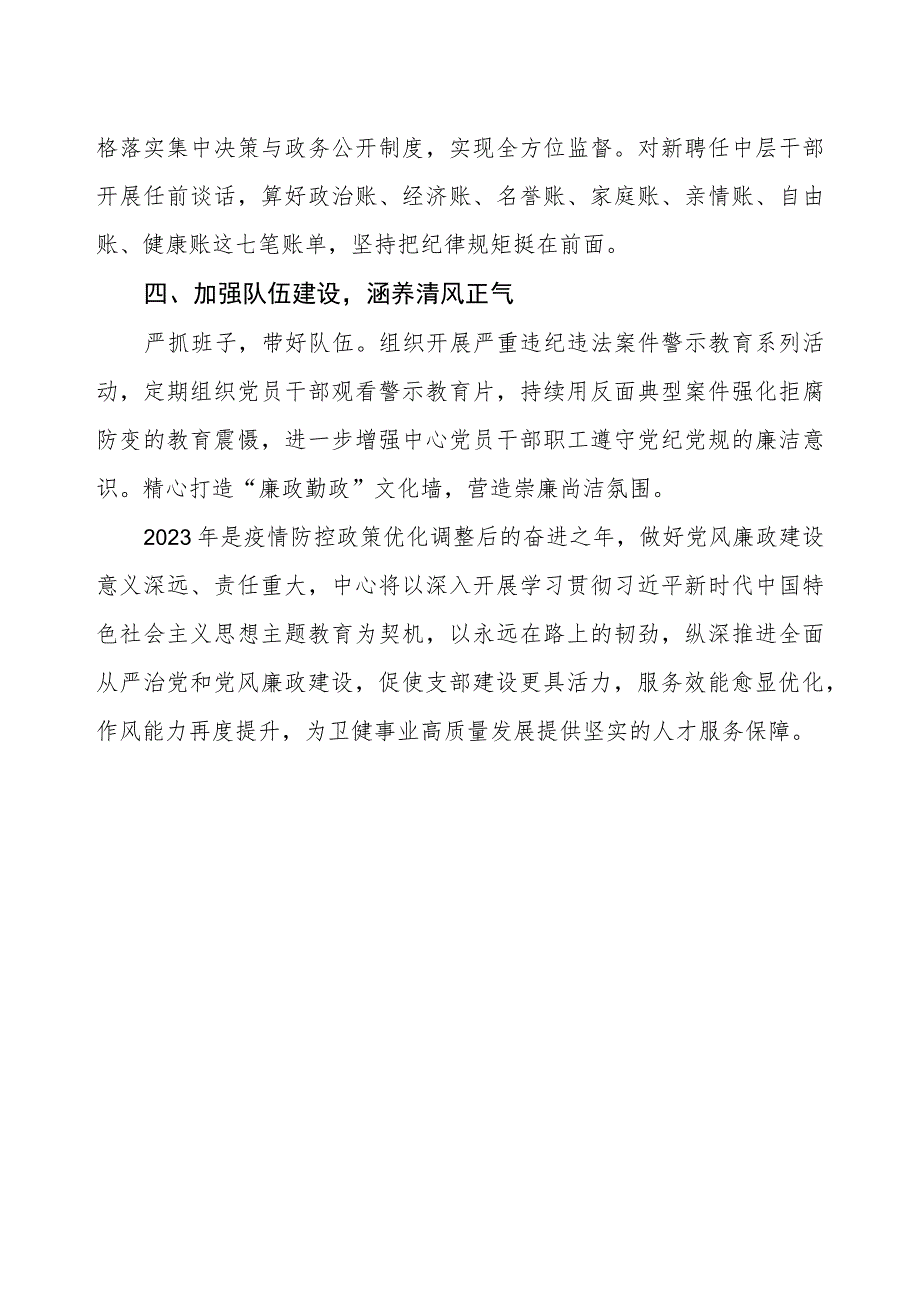 格落实集中决策与政务公开制度，实现全方位监督。对新聘任中层干部开展任前谈话，算好政治账、经济账、名誉账、家庭账、亲情账、自由账、健康账这七笔账单，坚持把纪律规矩挺在前面。

四、加强队伍建设，涵养清风正气

严抓班子，带好队伍。组织开展严重违纪违法案件警示教育系列活动，定期组织党员干部观看警示教育片，持续用反面典型案件强化拒腐防变的教育震慑，进一步增强中心党员干部职工遵守党纪党规的廉洁意识。精心打造“廉政勤政”文化墙，营造崇廉尚洁氛围。

2023年是疫情防控政策优化调整后的奋进之年，做好党风廉政建设意义深远、责任重大，中心将以深入开展学习贯彻习近平新时代中国特色社会主义思想主题教育为契机，以永远在路上的韧劲，纵深推进全面从严治党和党风廉政建设，促使支部建设更具活力，服务效能愈显优化，作风能力再度提升，为卫健事业高质量发展提供坚实的人才服务保障。